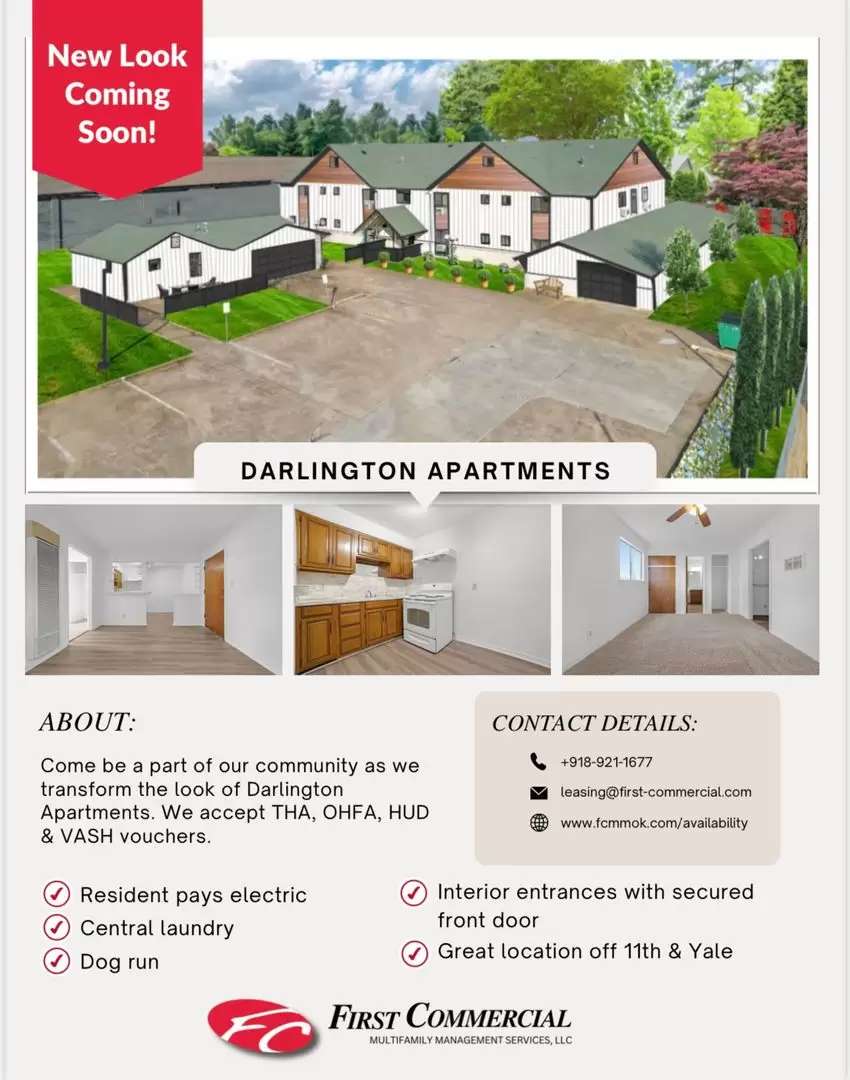 New Look Coming Soon!

DARLINGTON APARTMENTS

ABOUT:

Come be a part of our community as we transform the look of Darlington Apartments. We accept THA, OHFA, HUD & VASH vouchers.

CONTACT DETAILS:

+918-921-1677

leasing@first-commercial.com

www.fcmmok.com/availability

Resident pays electric

Central laundry

Dog run

Interior entrances with secured front door

Great location off 11th & Yale

FC

FIRST COMMERCIAL
MULTIFAMILY MANAGEMENT SERVICES, LLC